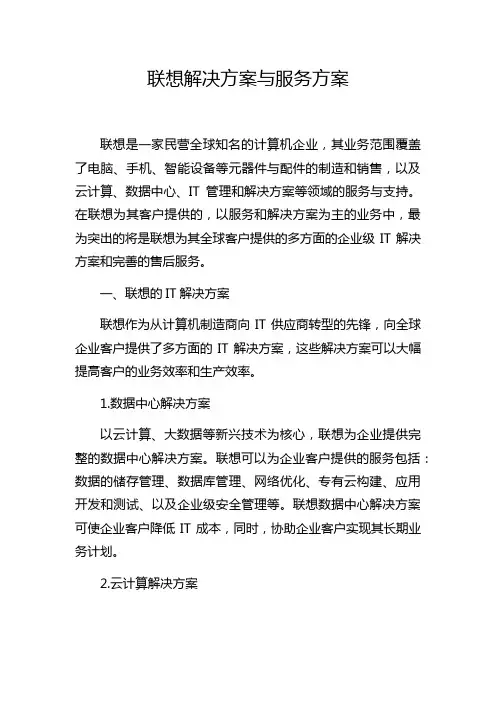 联想解决方案与服务方案

联想是一家民营全球知名的计算机企业，其业务范围覆盖了电脑、手机、智能设备等元器件与配件的制造和销售，以及云计算、数据中心、IT 管理和解决方案等领域的服务与支持。在联想为其客户提供的，以服务和解决方案为主的业务中，最为突出的将是联想为其全球客户提供的多方面的企业级 IT 解决方案和完善的售后服务。

一、联想的 IT 解决方案

联想作为从计算机制造商向 IT 供应商转型的先锋，向全球企业客户提供了多方面的 IT 解决方案，这些解决方案可以大幅提高客户的业务效率和生产效率。

1.数据中心解决方案

以云计算、大数据等新兴技术为核心，联想为企业提供完整的数据中心解决方案。联想可以为企业客户提供的服务包括：数据的储存管理、数据库管理、网络优化、专有云构建、应用开发和测试、以及企业级安全管理等。联想数据中心解决方案可使企业客户降低 IT 成本，同时，协助企业客户实现其长期业务计划。

2.云计算解决方案